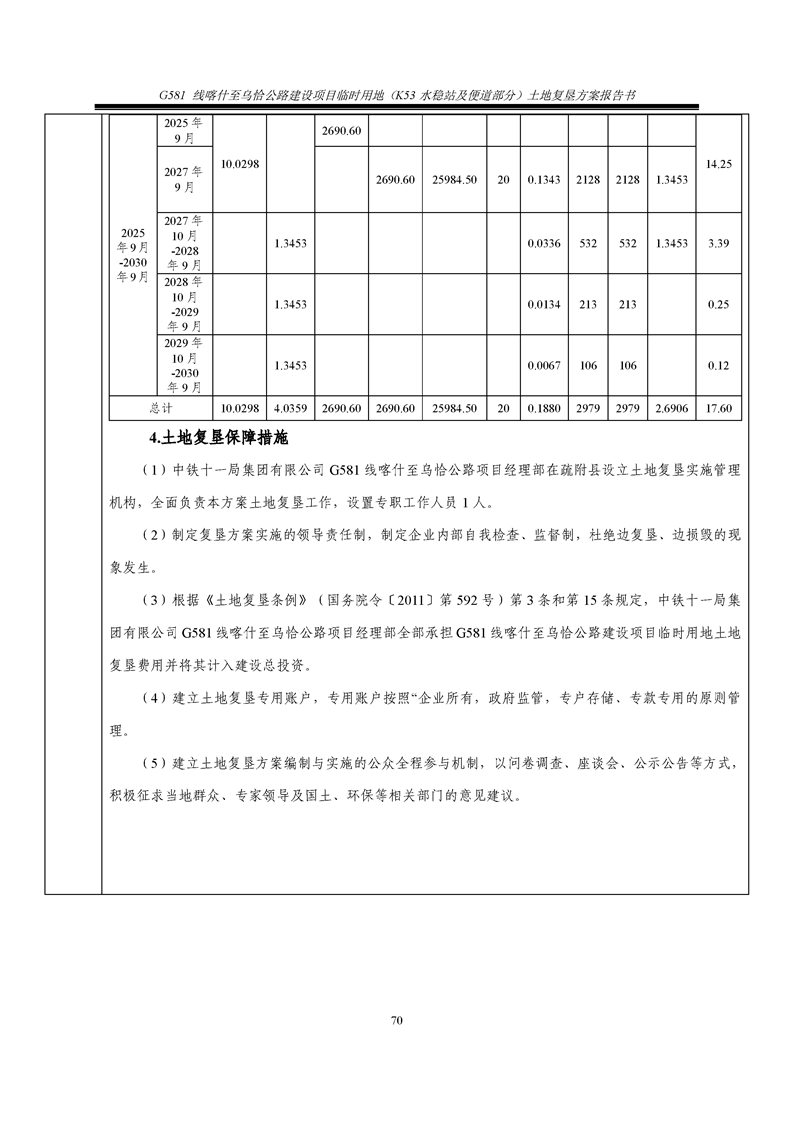 G581 线喀什至乌恰公路建设项目临时用地（K53 水稳站及便道部分）土地复垦方案报告书

| | | | | | | | | | | | | |
|---|---|---|---|---|---|---|---|---|---|---|---|---|
| 2025年9月-2030年9月 | 2025年9月 | 10.0298 | | 2690.60 | | | | | | | | 14.25 |
| | 2027年9月 | | | | 2690.60 | 25984.50 | 20 | 0.1343 | 2128 | 2128 | 1.3453 | |
| | 2027年10月-2028年9月 | | 1.3453 | | | | | 0.0336 | 532 | 532 | 1.3453 | 3.39 |
| | 2028年10月-2029年9月 | | 1.3453 | | | | | 0.0134 | 213 | 213 | | 0.25 |
| | 2029年10月-2030年9月 | | 1.3453 | | | | | 0.0067 | 106 | 106 | | 0.12 |
| 总计 | | 10.0298 | 4.0359 | 2690.60 | 2690.60 | 25984.50 | 20 | 0.1880 | 2979 | 2979 | 2.6906 | 17.60 |

4.土地复垦保障措施

（1）中铁十一局集团有限公司 G581 线喀什至乌恰公路项目经理部在疏附县设立土地复垦实施管理机构，全面负责本方案土地复垦工作，设置专职工作人员 1 人。

（2）制定复垦方案实施的领导责任制，制定企业内部自我检查、监督制，杜绝边复垦、边损毁的现象发生。

（3）根据《土地复垦条例》（国务院令〔2011〕第 592 号）第 3 条和第 15 条规定，中铁十一局集团有限公司 G581 线喀什至乌恰公路项目经理部全部承担 G581 线喀什至乌恰公路建设项目临时用地土地复垦费用并将其计入建设总投资。

（4）建立土地复垦专用账户，专用账户按照“企业所有，政府监管，专户存储、专款专用的原则管理。

（5）建立土地复垦方案编制与实施的公众全程参与机制，以问卷调查、座谈会、公示公告等方式，积极征求当地群众、专家领导及国土、环保等相关部门的意见建议。

70